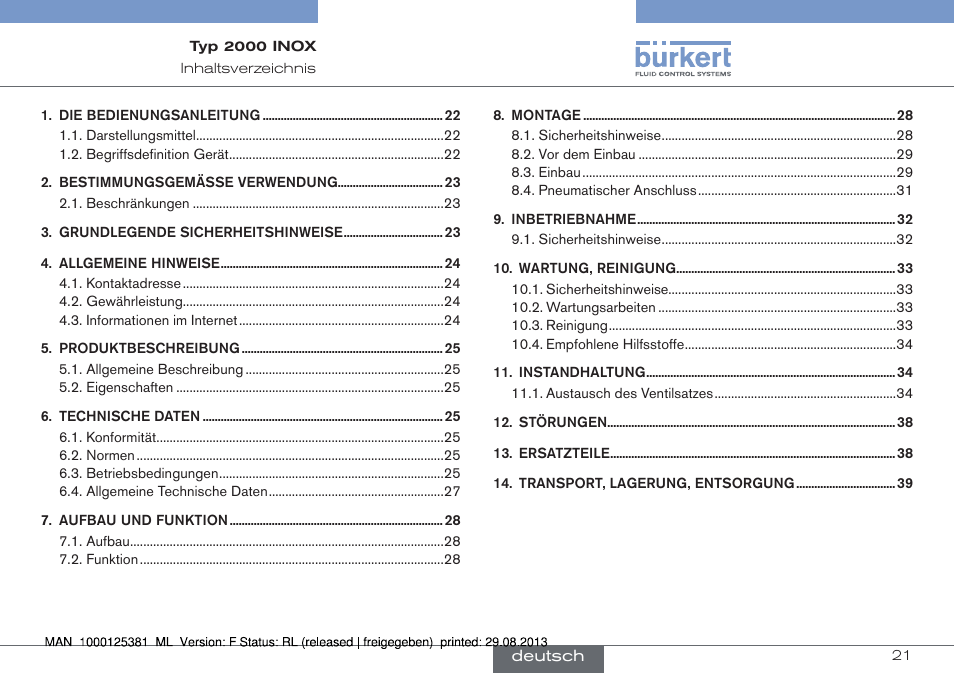 Typ 2000 INOX
Inhaltsverzeichnis

bürkert
FLUID CONTROL SYSTEMS

1. DIE BEDIENUNGSANLEITUNG ........ 22
1.1. Darstellungsmittel ........ 22
1.2. Begriffsdefinition Gerät ........ 22

2. BESTIMMUNGSGEMÄSSE VERWENDUNG ........ 23
2.1. Beschränkungen ........ 23

3. GRUNDLEGENDE SICHERHEITSHINWEISE ........ 23

4. ALLGEMEINE HINWEISE ........ 24
4.1. Kontaktadresse ........ 24
4.2. Gewährleistung ........ 24
4.3. Informationen im Internet ........ 24

5. PRODUKTBESCHREIBUNG ........ 25
5.1. Allgemeine Beschreibung ........ 25
5.2. Eigenschaften ........ 25

6. TECHNISCHE DATEN ........ 25
6.1. Konformität ........ 25
6.2. Normen ........ 25
6.3. Betriebsbedingungen ........ 25
6.4. Allgemeine Technische Daten ........ 27

7. AUFBAU UND FUNKTION ........ 28
7.1. Aufbau ........ 28
7.2. Funktion ........ 28

8. MONTAGE ........ 28
8.1. Sicherheitshinweise ........ 28
8.2. Vor dem Einbau ........ 29
8.3. Einbau ........ 29
8.4. Pneumatischer Anschluss ........ 31

9. INBETRIEBNAHME ........ 32
9.1. Sicherheitshinweise ........ 32

10. WARTUNG, REINIGUNG ........ 33
10.1. Sicherheitshinweise ........ 33
10.2. Wartungsarbeiten ........ 33
10.3. Reinigung ........ 33
10.4. Empfohlene Hilfsstoffe ........ 34

11. INSTANDHALTUNG ........ 34
11.1. Austausch des Ventilsatzes ........ 34

12. STÖRUNGEN ........ 38

13. ERSATZTEILE ........ 38

14. TRANSPORT, LAGERUNG, ENTSORGUNG ........ 39

MAN 1000125381 ML Version: F Status: RL (released | freigegeben) printed: 29.08.2013

deutsch

21